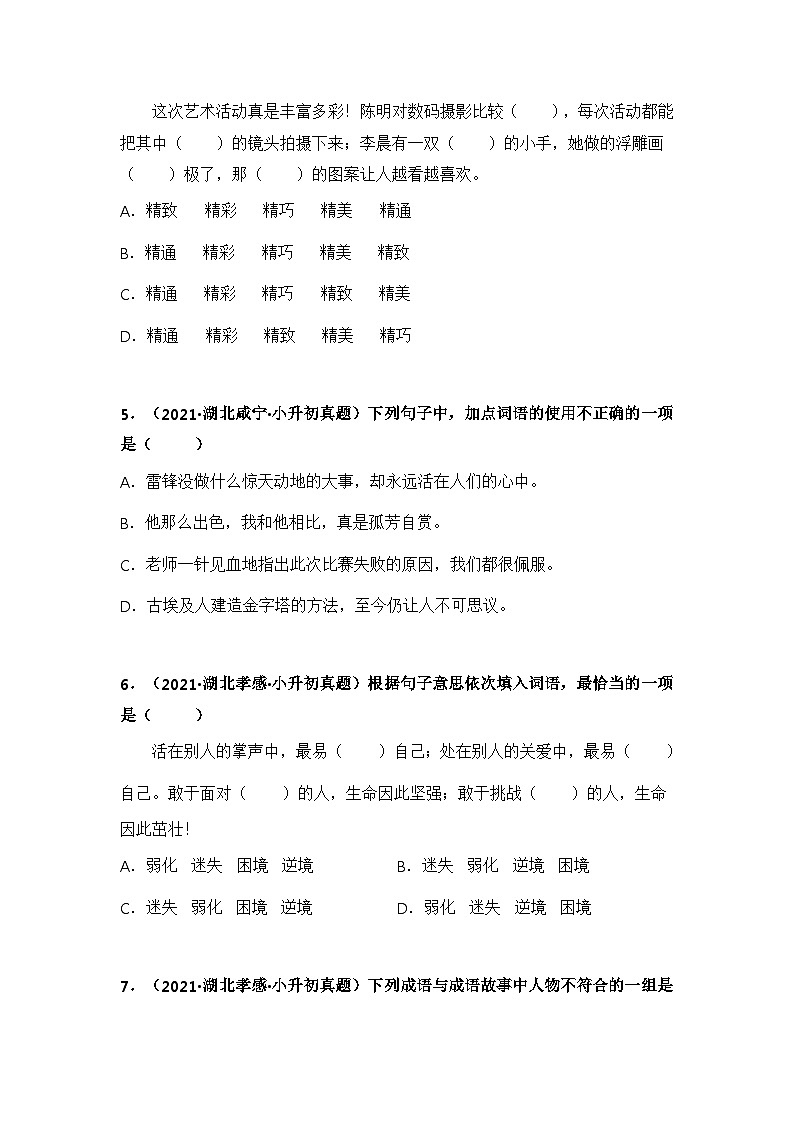 这次艺术活动真是丰富多彩！陈明对数码摄影比较（　　），每次活动都能把其中（　　）的镜头拍摄下来；李晨有一双（　　）的小手，她做的浮雕画（　　）极了，那（　　）的图案让人越看越喜欢。

A．精致　精彩　精巧　精美　精通

B．精通　精彩　精巧　精美　精致

C．精通　精彩　精巧　精致　精美

D．精通　精彩　精致　精美　精巧

5．（2021·湖北咸宁·小升初真题）下列句子中，加点词语的使用不正确的一项是（　　）

A．雷锋没做什么惊天动地的大事，却永远活在人们的心中。

B．他那么出色，我和他相比，真是孤芳自赏。

C．老师一针见血地指出此次比赛失败的原因，我们都很佩服。

D．古埃及人建造金字塔的方法，至今仍让人不可思议。

6．（2021·湖北孝感·小升初真题）根据句子意思依次填入词语，最恰当的一项是（　　）

活在别人的掌声中，最易（　　）自己；处在别人的关爱中，最易（　　）自己。敢于面对（　　）的人，生命因此坚强；敢于挑战（　　）的人，生命因此茁壮！

A．弱化　迷失　困境　逆境　　B．迷失　弱化　逆境　困境

C．迷失　弱化　困境　逆境　　D．弱化　迷失　逆境　困境

7．（2021·湖北孝感·小升初真题）下列成语与成语故事中人物不符合的一组是